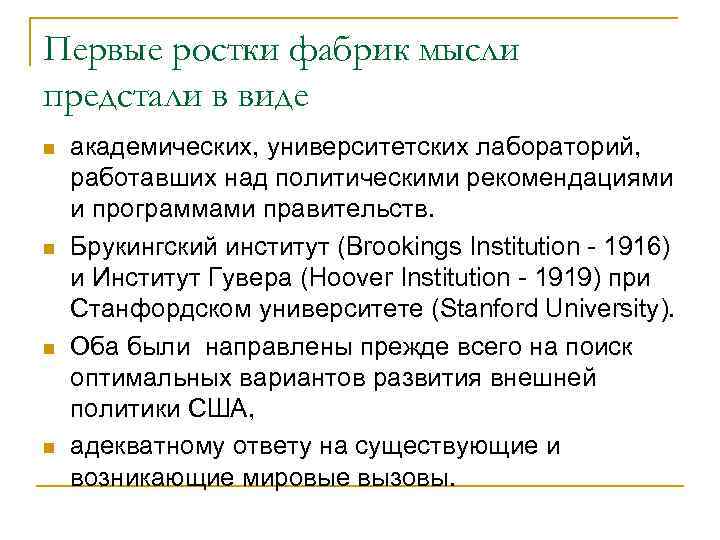 Первые ростки фабрик мысли предстали в виде

академических, университетских лабораторий, работавших над политическими рекомендациями и программами правительств.

Брукингский институт (Brookings Institution - 1916) и Институт Гувера (Hoover Institution - 1919) при Станфордском университете (Stanford University).

Оба были направлены прежде всего на поиск оптимальных вариантов развития внешней политики США,

адекватному ответу на существующие и возникающие мировые вызовы.